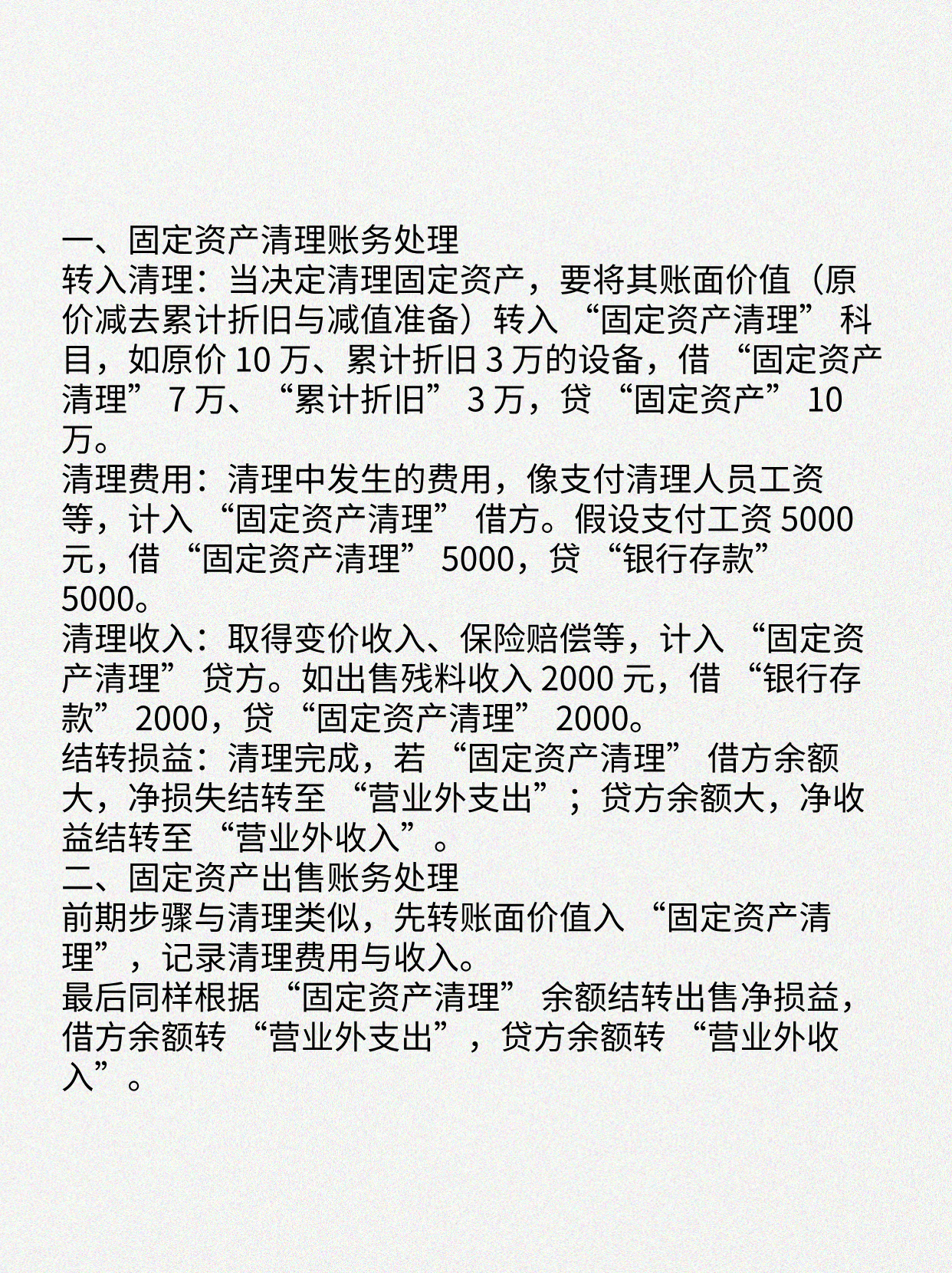 一、固定资产清理账务处理
转入清理：当决定清理固定资产，要将其账面价值（原价减去累计折旧与减值准备）转入 “固定资产清理” 科目，如原价 10 万、累计折旧 3 万的设备，借 “固定资产清理” 7 万、“累计折旧” 3 万，贷 “固定资产” 10 万。
清理费用：清理中发生的费用，像支付清理人员工资等，计入 “固定资产清理” 借方。假设支付工资 5000 元，借 “固定资产清理” 5000，贷 “银行存款” 5000。
清理收入：取得变价收入、保险赔偿等，计入 “固定资产清理” 贷方。如出售残料收入 2000 元，借 “银行存款” 2000，贷 “固定资产清理” 2000。
结转损益：清理完成，若 “固定资产清理” 借方余额大，净损失结转至 “营业外支出”；贷方余额大，净收益结转至 “营业外收入”。
二、固定资产出售账务处理
前期步骤与清理类似，先转账面价值入 “固定资产清理”，记录清理费用与收入。
最后同样根据 “固定资产清理” 余额结转出售净损益，借方余额转 “营业外支出”，贷方余额转 “营业外收入”。